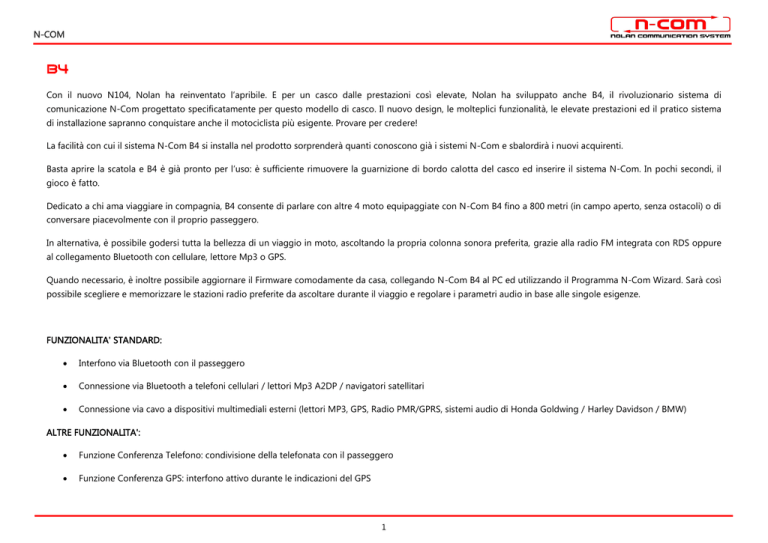 N-COM

n-com
NOLAN COMMUNICATION SYSTEM

B4

Con il nuovo N104, Nolan ha reinventato l'apribile. E per un casco dalle prestazioni così elevate, Nolan ha sviluppato anche B4, il rivoluzionario sistema di comunicazione N-Com progettato specificatamente per questo modello di casco. Il nuovo design, le molteplici funzionalità, le elevate prestazioni ed il pratico sistema di installazione sapranno conquistare anche il motociclista più esigente. Provare per credere!

La facilità con cui il sistema N-Com B4 si installa nel prodotto sorprenderà quanti conoscono già i sistemi N-Com e sbalordirà i nuovi acquirenti.

Basta aprire la scatola e B4 è già pronto per l'uso: è sufficiente rimuovere la guarnizione di bordo calotta del casco ed inserire il sistema N-Com. In pochi secondi, il gioco è fatto.

Dedicato a chi ama viaggiare in compagnia, B4 consente di parlare con altre 4 moto equipaggiate con N-Com B4 fino a 800 metri (in campo aperto, senza ostacoli) o di conversare piacevolmente con il proprio passeggero.

In alternativa, è possibile godersi tutta la bellezza di un viaggio in moto, ascoltando la propria colonna sonora preferita, grazie alla radio FM integrata con RDS oppure al collegamento Bluetooth con cellulare, lettore Mp3 o GPS.

Quando necessario, è inoltre possibile aggiornare il Firmware comodamente da casa, collegando N-Com B4 al PC ed utilizzando il Programma N-Com Wizard. Sarà così possibile scegliere e memorizzare le stazioni radio preferite da ascoltare durante il viaggio e regolare i parametri audio in base alle singole esigenze.

FUNZIONALITA' STANDARD:

• Interfono via Bluetooth con il passeggero

• Connessione via Bluetooth a telefoni cellulari / lettori Mp3 A2DP / navigatori satellitari

• Connessione via cavo a dispositivi multimediali esterni (lettori MP3, GPS, Radio PMR/GPRS, sistemi audio di Honda Goldwing / Harley Davidson / BMW)

ALTRE FUNZIONALITA':

• Funzione Conferenza Telefono: condivisione della telefonata con il passeggero

• Funzione Conferenza GPS: interfono attivo durante le indicazioni del GPS

1